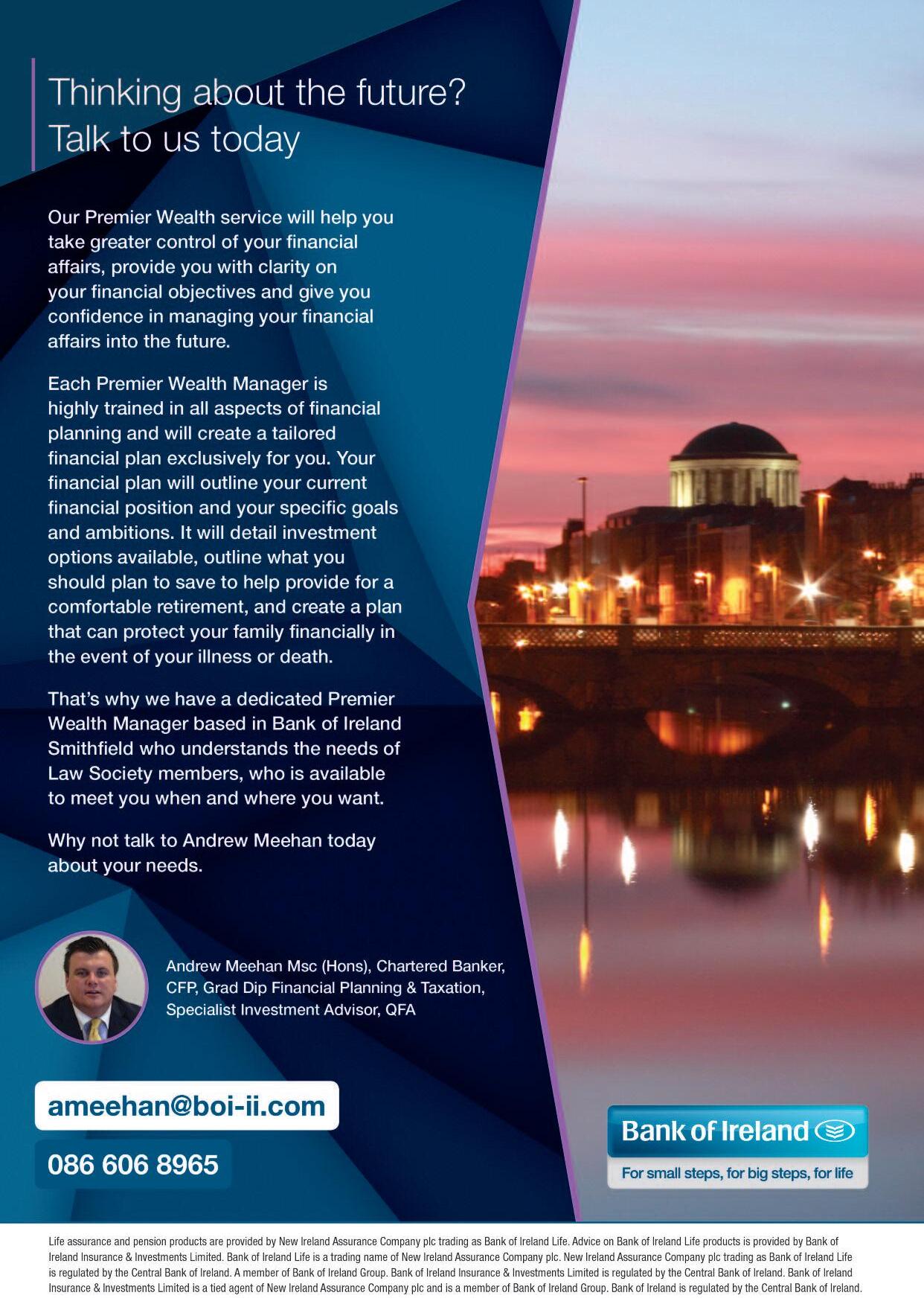 Thinking about the future?
Talk to us today

Our Premier Wealth service will help you take greater control of your financial affairs, provide you with clarity on your financial objectives and give you confidence in managing your financial affairs into the future.

Each Premier Wealth Manager is highly trained in all aspects of financial planning and will create a tailored financial plan exclusively for you. Your financial plan will outline your current financial position and your specific goals and ambitions. It will detail investment options available, outline what you should plan to save to help provide for a comfortable retirement, and create a plan that can protect your family financially in the event of your illness or death.

That's why we have a dedicated Premier Wealth Manager based in Bank of Ireland Smithfield who understands the needs of Law Society members, who is available to meet you when and where you want.

Why not talk to Andrew Meehan today about your needs.

Andrew Meehan Msc (Hons), Chartered Banker,
CFP, Grad Dip Financial Planning & Taxation,
Specialist Investment Advisor, QFA

ameehan@boi-ii.com

086 606 8965

Bank of Ireland
For small steps, for big steps, for life

Life assurance and pension products are provided by New Ireland Assurance Company plc trading as Bank of Ireland Life. Advice on Bank of Ireland Life products is provided by Bank of Ireland Insurance & Investments Limited. Bank of Ireland Life is a trading name of New Ireland Assurance Company plc. New Ireland Assurance Company plc trading as Bank of Ireland Life is regulated by the Central Bank of Ireland. A member of Bank of Ireland Group. Bank of Ireland Insurance & Investments Limited is regulated by the Central Bank of Ireland. Bank of Ireland Insurance & Investments Limited is a tied agent of New Ireland Assurance Company plc and is a member of Bank of Ireland Group. Bank of Ireland is regulated by the Central Bank of Ireland.